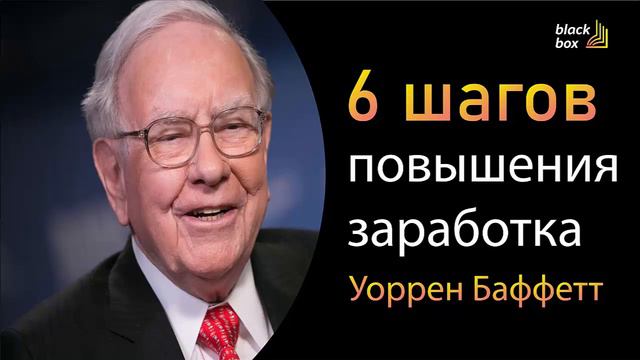 black box

6 шагов повышения заработка

Уоррен Баффетт